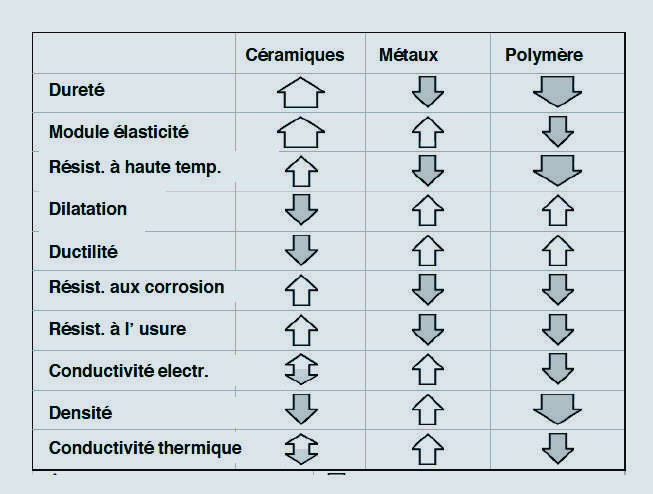 | | Céramiques | Métaux | Polymère |
|---|---|---|---|
| Dureté | | | |
| Module élasticité | | | |
| Résist. à haute temp. | | | |
| Dilatation | | | |
| Ductilité | | | |
| Résist. aux corrosion | | | |
| Résist. à l' usure | | | |
| Conductivité electr. | | | |
| Densité | | | |
| Conductivité thermique | | | |